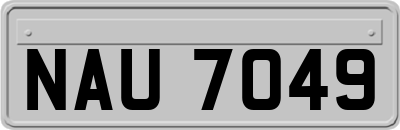 NAU 7049